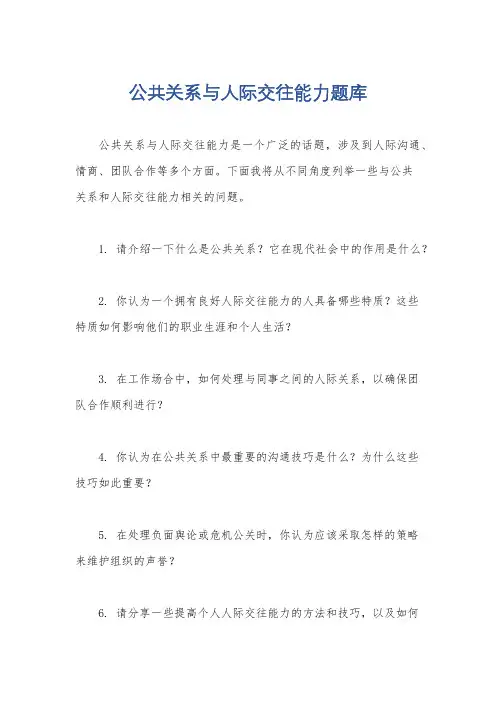 公共关系与人际交往能力题库

公共关系与人际交往能力是一个广泛的话题，涉及到人际沟通、情商、团队合作等多个方面。下面我将从不同角度列举一些与公共关系和人际交往能力相关的问题。

1. 请介绍一下什么是公共关系？它在现代社会中的作用是什么？

2. 你认为一个拥有良好人际交往能力的人具备哪些特质？这些特质如何影响他们的职业生涯和个人生活？

3. 在工作场合中，如何处理与同事之间的人际关系，以确保团队合作顺利进行？

4. 你认为在公共关系中最重要的沟通技巧是什么？为什么这些技巧如此重要？

5. 在处理负面舆论或危机公关时，你认为应该采取怎样的策略来维护组织的声誉？

6. 请分享一些提高个人人际交往能力的方法和技巧，以及如何